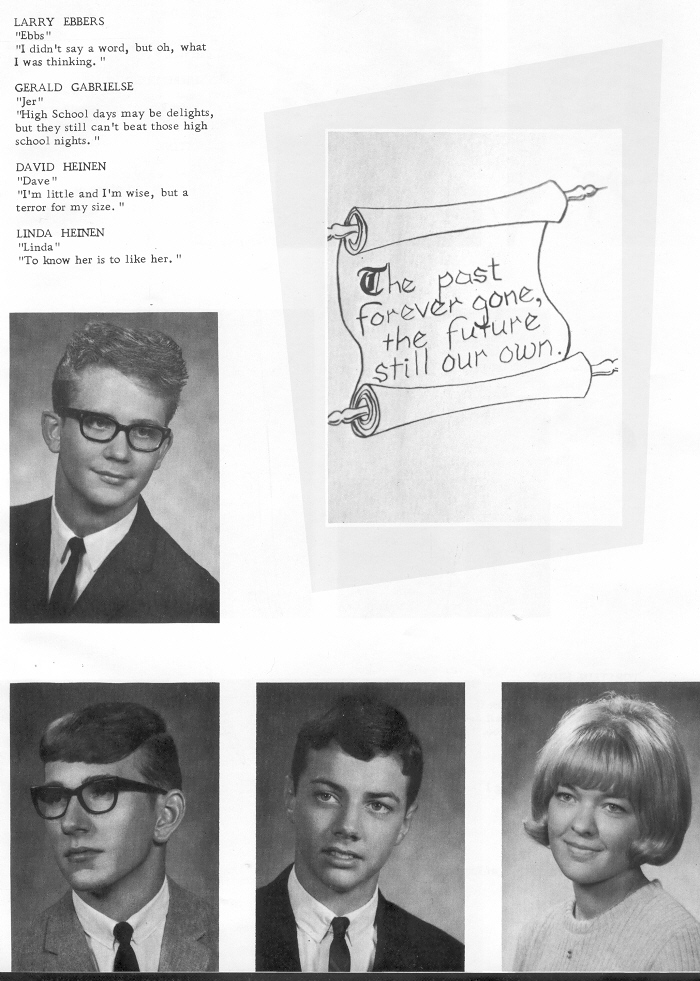 LARRY EBBERS
"Ebbs"
"I didn't say a word, but oh, what I was thinking."

GERALD GABRIELSE
"Jer"
"High School days may be delights, but they still can't beat those high school nights."

DAVID HEINEN
"Dave"
"I'm little and I'm wise, but a terror for my size."

LINDA HEINEN
"Linda"
"To know her is to like her."

The past forever gone, the future still our own.